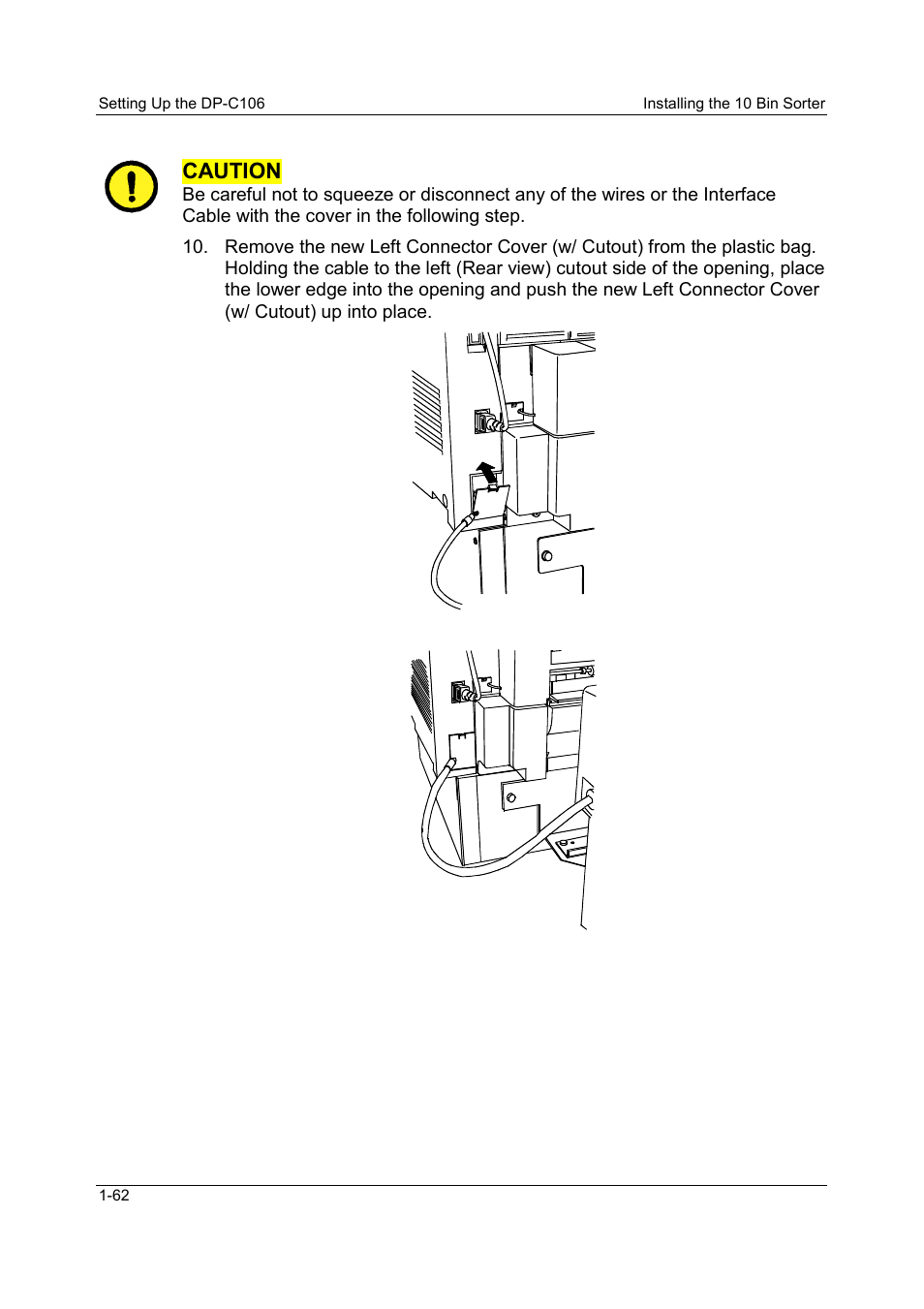 Setting Up the DP-C106

Installing the 10 Bin Sorter

CAUTION
Be careful not to squeeze or disconnect any of the wires or the Interface Cable with the cover in the following step.

10. Remove the new Left Connector Cover (w/ Cutout) from the plastic bag. Holding the cable to the left (Rear view) cutout side of the opening, place the lower edge into the opening and push the new Left Connector Cover (w/ Cutout) up into place.

1-62